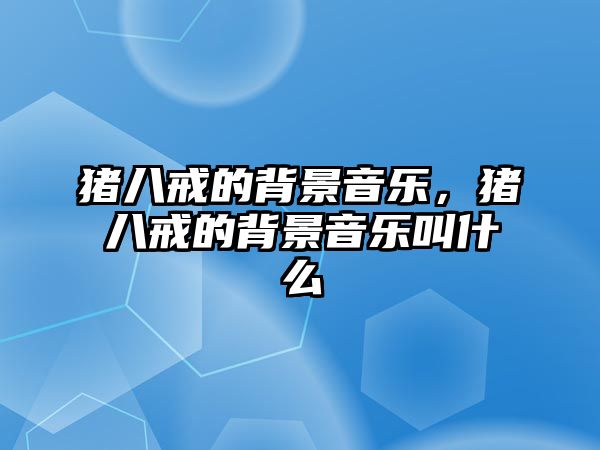 猪八戒的背景音乐，猪八戒的背景音乐叫什么